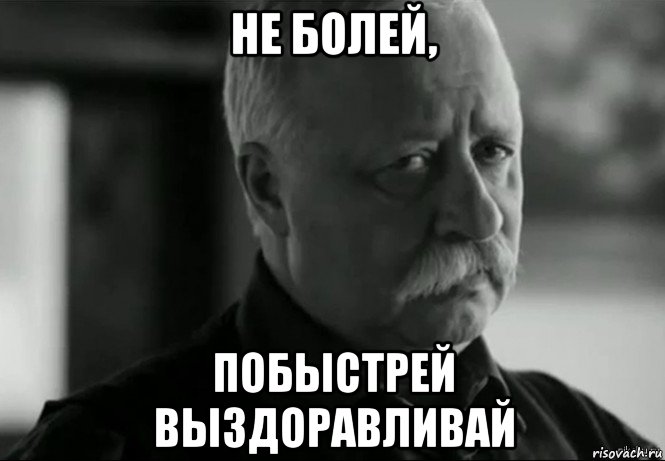 НЕ БОЛЕЙ,

ПОБЫСТРЕЙ ВЫЗДОРАВЛИВАЙ

risovach.ru